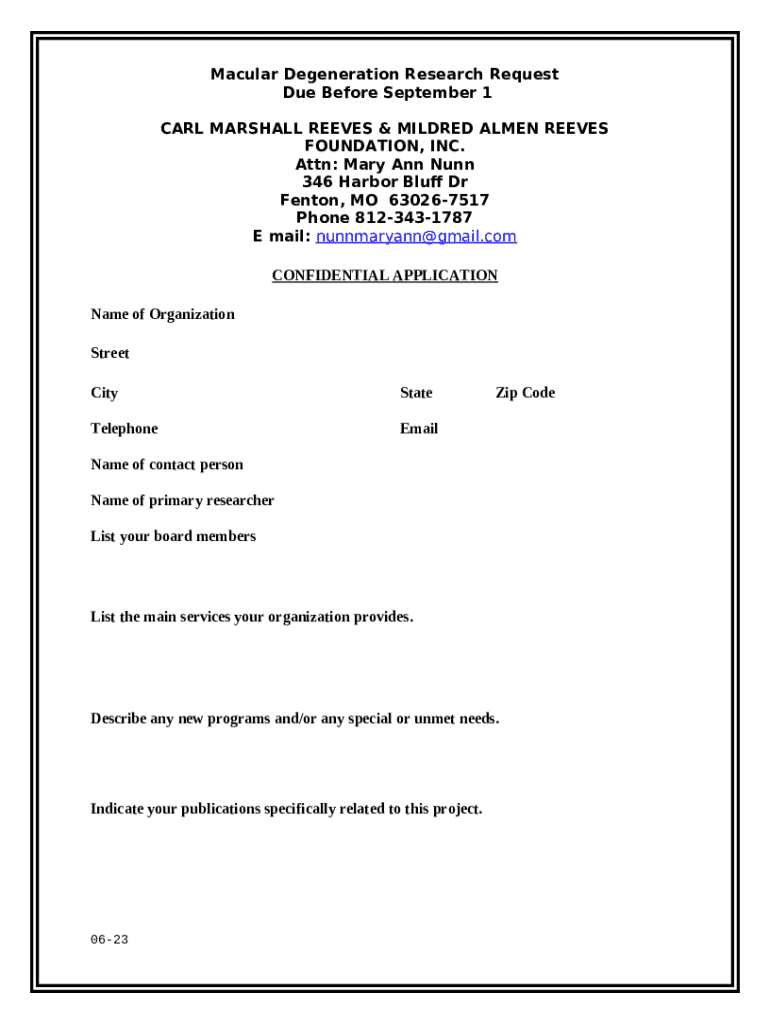 Macular Degeneration Research Request
Due Before September 1

CARL MARSHALL REEVES & MILDRED ALMEN REEVES FOUNDATION, INC.
Attn: Mary Ann Nunn
346 Harbor Bluff Dr
Fenton, MO 63026-7517
Phone 812-343-1787
E mail: nunnmaryann@gmail.com

CONFIDENTIAL APPLICATION

Name of Organization

Street

City State Zip Code

Telephone Email

Name of contact person

Name of primary researcher

List your board members

List the main services your organization provides.

Describe any new programs and/or any special or unmet needs.

Indicate your publications specifically related to this project.

06-23